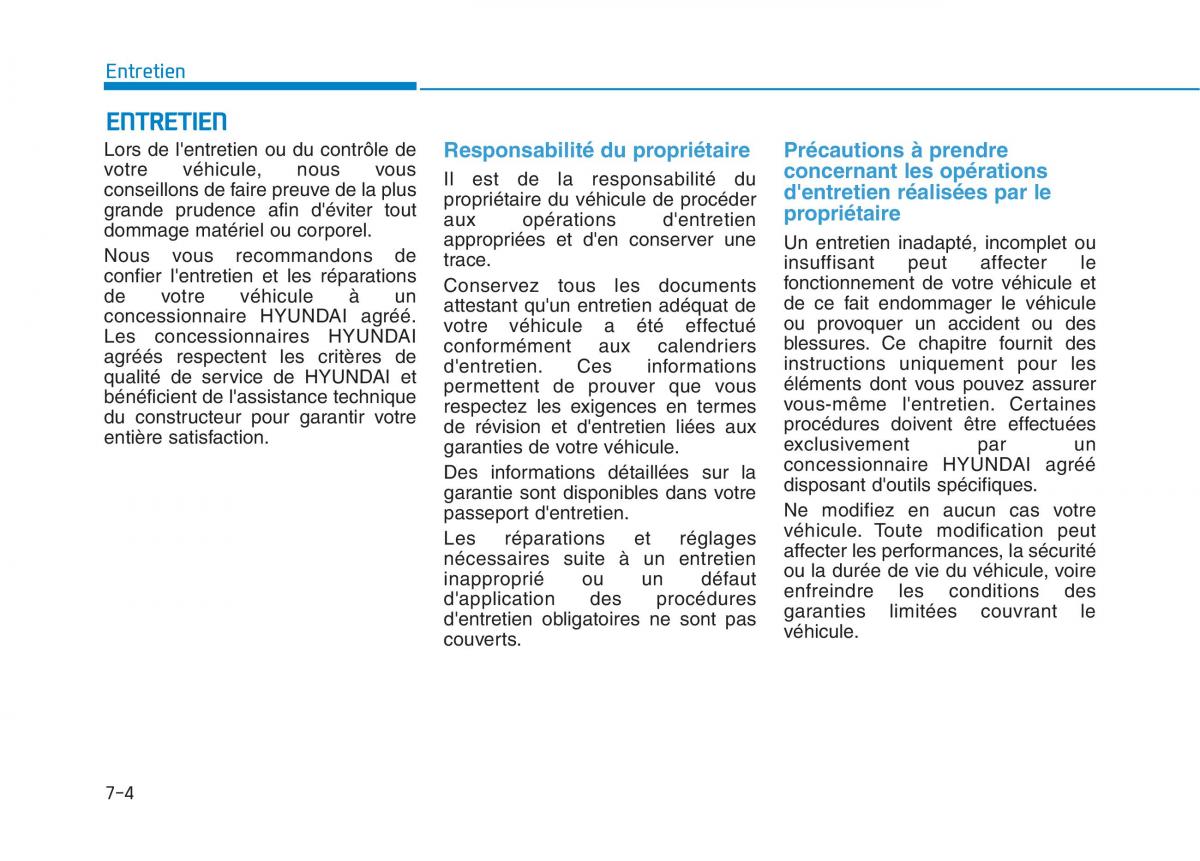 Entretien

ENTRETIEN

Lors de l'entretien ou du contrôle de votre véhicule, nous vous conseillons de faire preuve de la plus grande prudence afin d'éviter tout dommage matériel ou corporel.

Nous vous recommandons de confier l'entretien et les réparations de votre véhicule à un concessionnaire HYUNDAI agréé. Les concessionnaires HYUNDAI agréés respectent les critères de qualité de service de HYUNDAI et bénéficient de l'assistance technique du constructeur pour garantir votre entière satisfaction.

Responsabilité du propriétaire

Il est de la responsabilité du propriétaire du véhicule de procéder aux opérations d'entretien appropriées et d'en conserver une trace.

Conservez tous les documents attestant qu'un entretien adéquat de votre véhicule a été effectué conformément aux calendriers d'entretien. Ces informations permettent de prouver que vous respectez les exigences en termes de révision et d'entretien liées aux garanties de votre véhicule.

Des informations détaillées sur la garantie sont disponibles dans votre passeport d'entretien.

Les réparations et réglages nécessaires suite à un entretien inapproprié ou un défaut d'application des procédures d'entretien obligatoires ne sont pas couverts.

Précautions à prendre concernant les opérations d'entretien réalisées par le propriétaire

Un entretien inadapté, incomplet ou insuffisant peut affecter le fonctionnement de votre véhicule et de ce fait endommager le véhicule ou provoquer un accident ou des blessures. Ce chapitre fournit des instructions uniquement pour les éléments dont vous pouvez assurer vous-même l'entretien. Certaines procédures doivent être effectuées exclusivement par un concessionnaire HYUNDAI agréé disposant d'outils spécifiques.

Ne modifiez en aucun cas votre véhicule. Toute modification peut affecter les performances, la sécurité ou la durée de vie du véhicule, voire enfreindre les conditions des garanties limitées couvrant le véhicule.

7-4